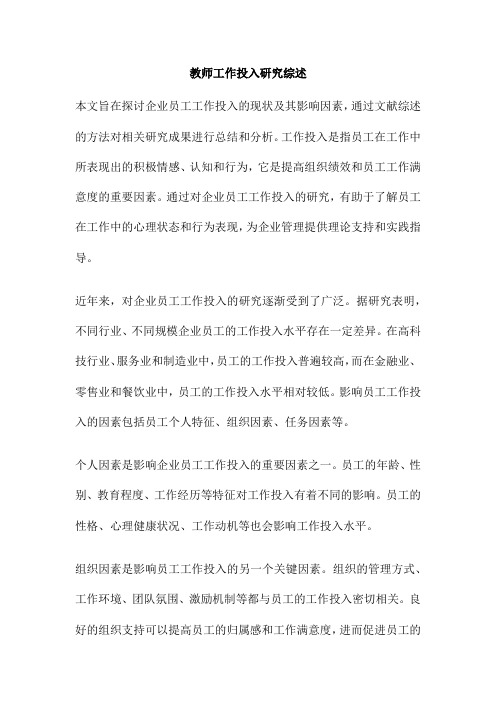 教师工作投入研究综述

本文旨在探讨企业员工工作投入的现状及其影响因素，通过文献综述的方法对相关研究成果进行总结和分析。工作投入是指员工在工作中所表现出的积极情感、认知和行为，它是提高组织绩效和员工工作满意度的重要因素。通过对企业员工工作投入的研究，有助于了解员工在工作中的心理状态和行为表现，为企业管理提供理论支持和实践指导。

近年来，对企业员工工作投入的研究逐渐受到了广泛。据研究表明，不同行业、不同规模企业员工的工作投入水平存在一定差异。在高科技行业、服务业和制造业中，员工的工作投入普遍较高，而在金融业、零售业和餐饮业中，员工的工作投入水平相对较低。影响员工工作投入的因素包括员工个人特征、组织因素、任务因素等。

个人因素是影响企业员工工作投入的重要因素之一。员工的年龄、性别、教育程度、工作经历等特征对工作投入有着不同的影响。员工的性格、心理健康状况、工作动机等也会影响工作投入水平。

组织因素是影响员工工作投入的另一个关键因素。组织的管理方式、工作环境、团队氛围、激励机制等都与员工的工作投入密切相关。良好的组织支持可以提高员工的归属感和工作满意度，进而促进员工的